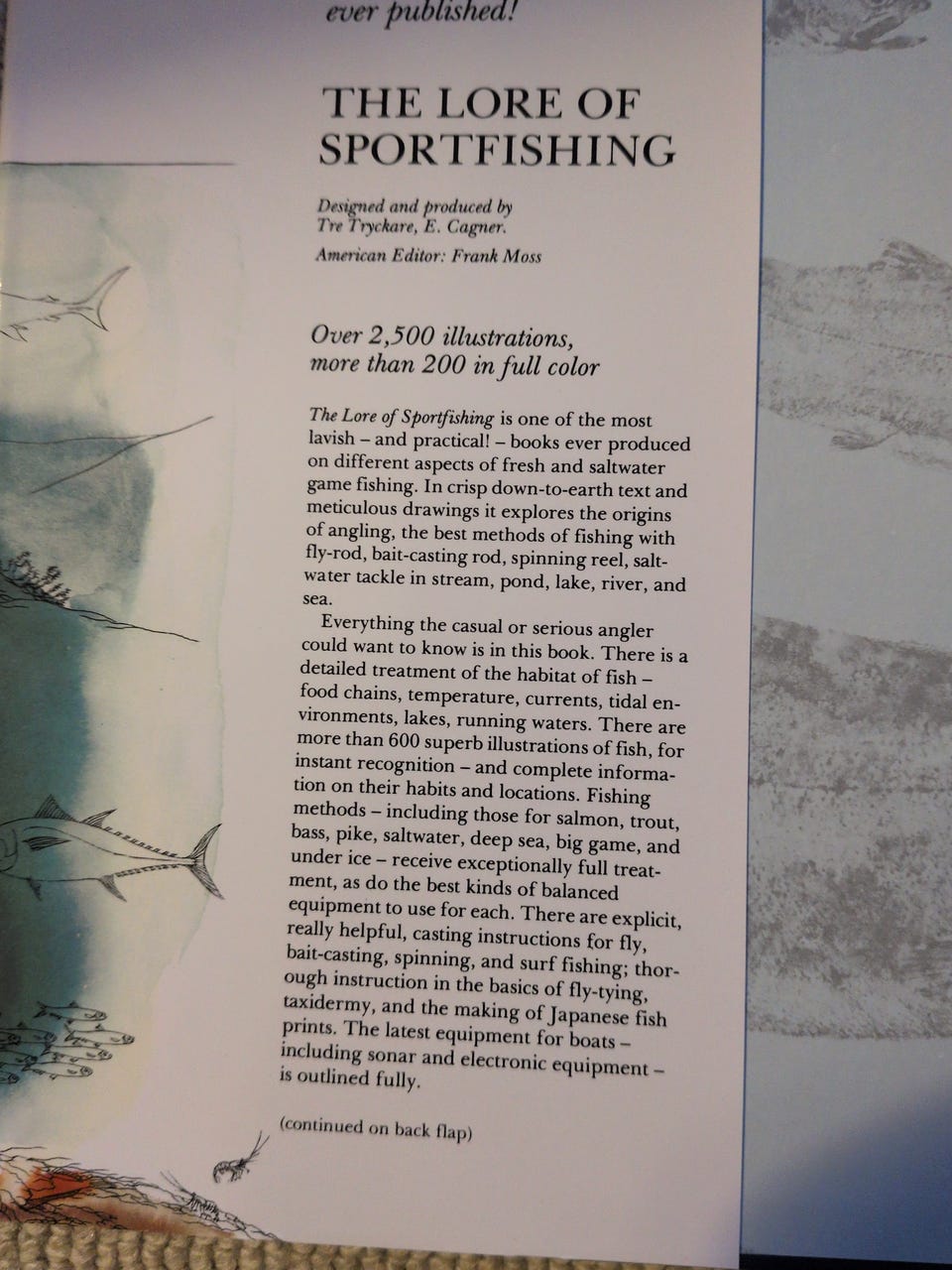 ever published!

THE LORE OF SPORTFISHING

Designed and produced by Tre Tryckare, E. Cagner.

American Editor: Frank Moss

Over 2,500 illustrations, more than 200 in full color

The Lore of Sportfishing is one of the most lavish – and practical! – books ever produced on different aspects of fresh and saltwater game fishing. In crisp down-to-earth text and meticulous drawings it explores the origins of angling, the best methods of fishing with fly-rod, bait-casting rod, spinning reel, saltwater tackle in stream, pond, lake, river, and sea.

Everything the casual or serious angler could want to know is in this book. There is a detailed treatment of the habitat of fish – food chains, temperature, currents, tidal environments, lakes, running waters. There are more than 600 superb illustrations of fish, for instant recognition – and complete information on their habits and locations. Fishing methods – including those for salmon, trout, bass, pike, saltwater, deep sea, big game, and under ice – receive exceptionally full treatment, as do the best kinds of balanced equipment to use for each. There are explicit, really helpful, casting instructions for fly, bait-casting, spinning, and surf fishing; thorough instruction in the basics of fly-tying, taxidermy, and the making of Japanese fish prints. The latest equipment for boats – including sonar and electronic equipment – is outlined fully.

(continued on back flap)